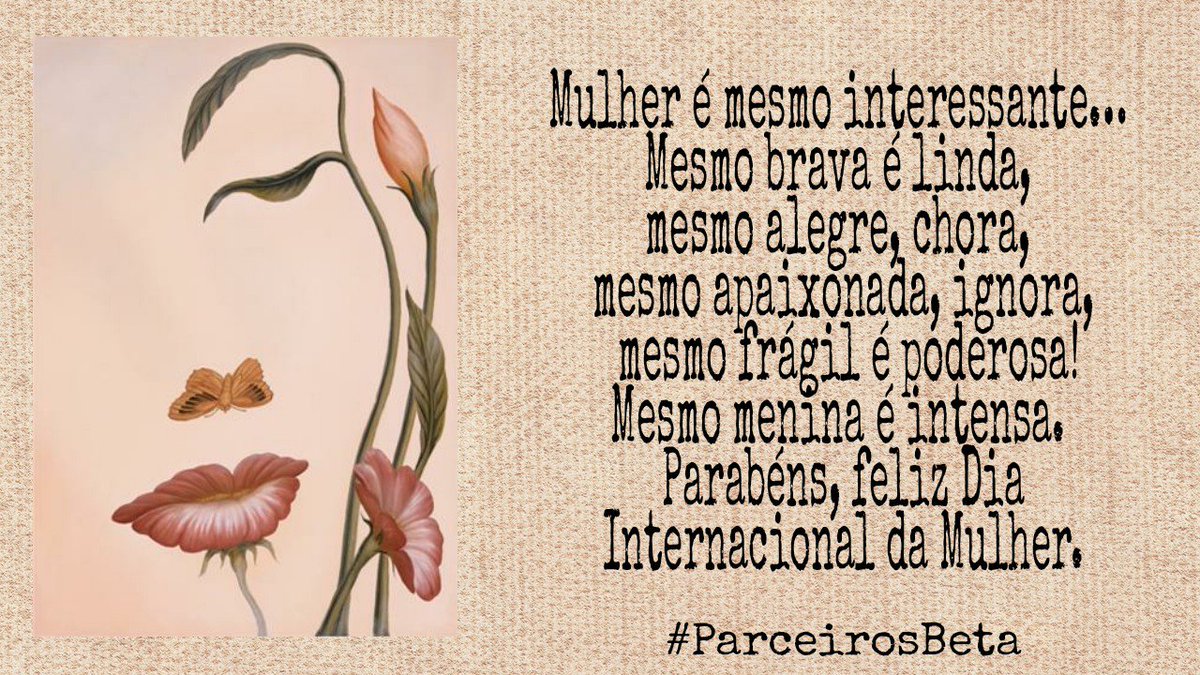 Mulher é mesmo interessante...
Mesmo brava é linda,
mesmo alegre, chora,
mesmo apaixonada, ignora,
mesmo frágil é poderosa!
Mesmo menina é intensa.
Parabéns, feliz Dia
Internacional da Mulher.

#ParceirosBeta